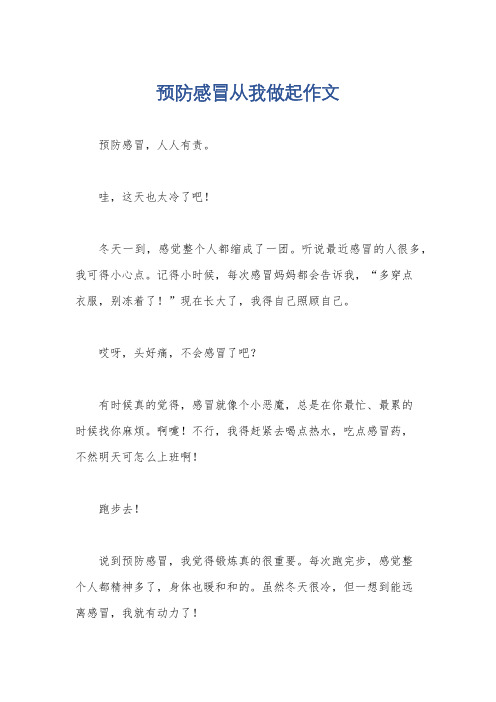 预防感冒从我做起作文

预防感冒，人人有责。

哇，这天也太冷了吧！

冬天一到，感觉整个人都缩成了一团。听说最近感冒的人很多，我可得小心点。记得小时候，每次感冒妈妈都会告诉我，“多穿点衣服，别冻着了！”现在长大了，我得自己照顾自己。

哎呀，头好痛，不会感冒了吧？

有时候真的觉得，感冒就像个小恶魔，总是在你最忙、最累的时候找你麻烦。啊嚏！不行，我得赶紧去喝点热水，吃点感冒药，不然明天可怎么上班啊！

跑步去！

说到预防感冒，我觉得锻炼真的很重要。每次跑完步，感觉整个人都精神多了，身体也暖和和的。虽然冬天很冷，但一想到能远离感冒，我就有动力了！